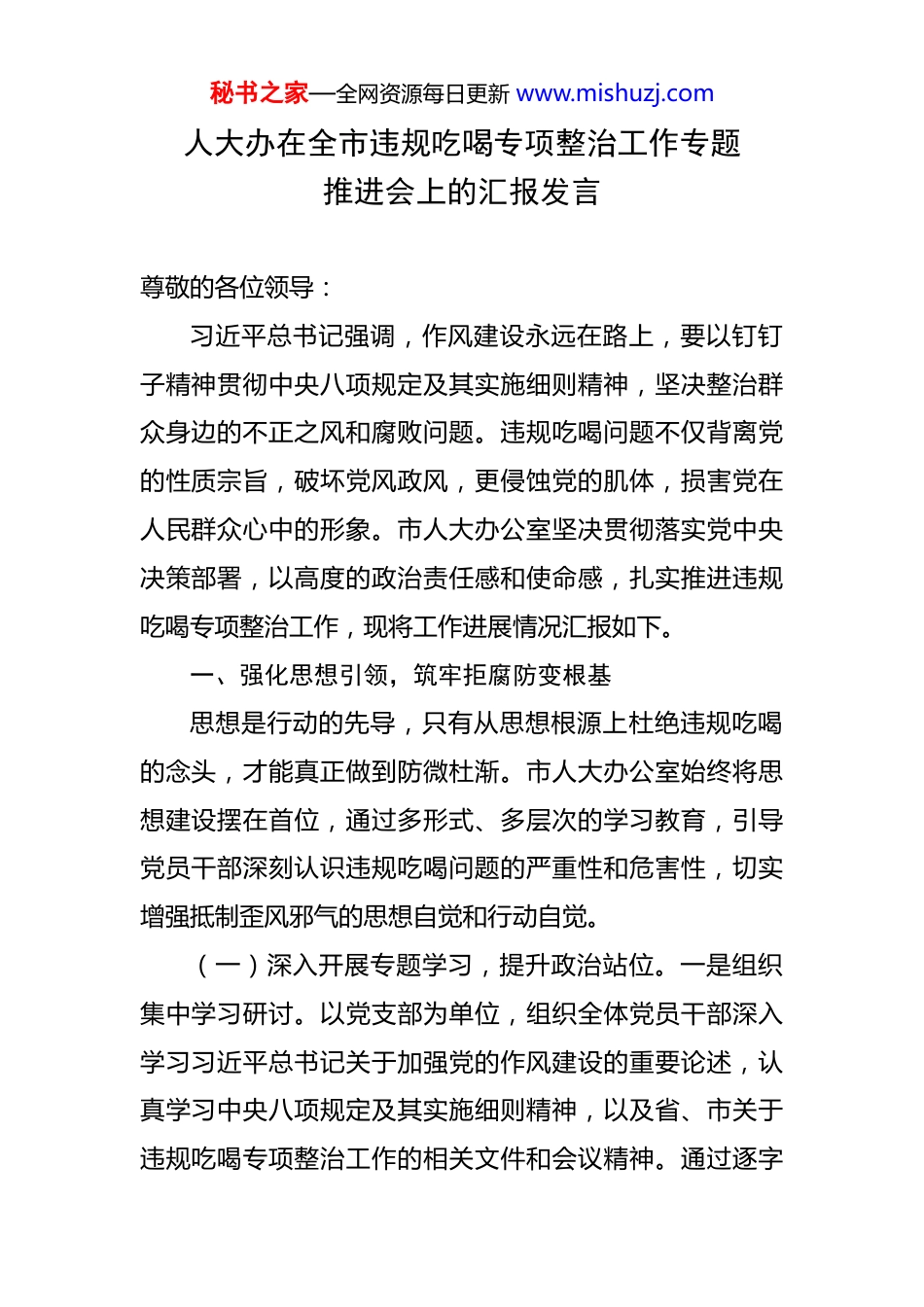 秘书之家—全网资源每日更新 www.mishuzj.com

人大办在全市违规吃喝专项整治工作专题推进会上的汇报发言

尊敬的各位领导：

习近平总书记强调，作风建设永远在路上，要以钉钉子精神贯彻中央八项规定及其实施细则精神，坚决整治群众身边的不正之风和腐败问题。违规吃喝问题不仅背离党的性质宗旨，破坏党风政风，更侵蚀党的肌体，损害党在人民群众心中的形象。市人大办公室坚决贯彻落实党中央决策部署，以高度的政治责任感和使命感，扎实推进违规吃喝专项整治工作，现将工作进展情况汇报如下。

一、强化思想引领，筑牢拒腐防变根基

思想是行动的先导，只有从思想根源上杜绝违规吃喝的念头，才能真正做到防微杜渐。市人大办公室始终将思想建设摆在首位，通过多形式、多层次的学习教育，引导党员干部深刻认识违规吃喝问题的严重性和危害性，切实增强抵制歪风邪气的思想自觉和行动自觉。

（一）深入开展专题学习，提升政治站位。一是组织集中学习研讨。以党支部为单位，组织全体党员干部深入学习习近平总书记关于加强党的作风建设的重要论述，认真学习中央八项规定及其实施细则精神，以及省、市关于违规吃喝专项整治工作的相关文件和会议精神。通过逐字